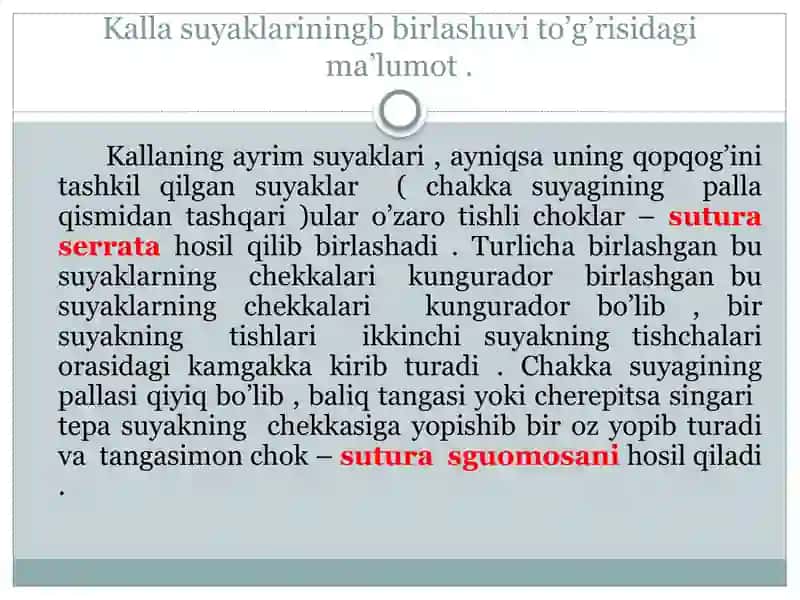 Kalla suyaklariningb birlashuvi to’g’risidagi ma’lumot .

Kallaning ayrim suyaklari , ayniqsa uning qopqog’ini tashkil qilgan suyaklar ( chakka suyagining palla qismidan tashqari )ular o’zaro tishli choklar – sutura serrata hosil qilib birlashadi . Turlicha birlashgan bu suyaklarning chekkalari kungurador birlashgan bu suyaklarning chekkalari kungurador bo’lib , bir suyakning tishlari ikkinchi suyakning tishchalari orasidagi kamgakka kirib turadi . Chakka suyagining pallasi qiyiq bo’lib , baliq tangasi yoki cherepitsa singari tepa suyakning chekkasiga yopishib bir oz yopib turadi va tangasimon chok – sutura sguomosani hosil qiladi .